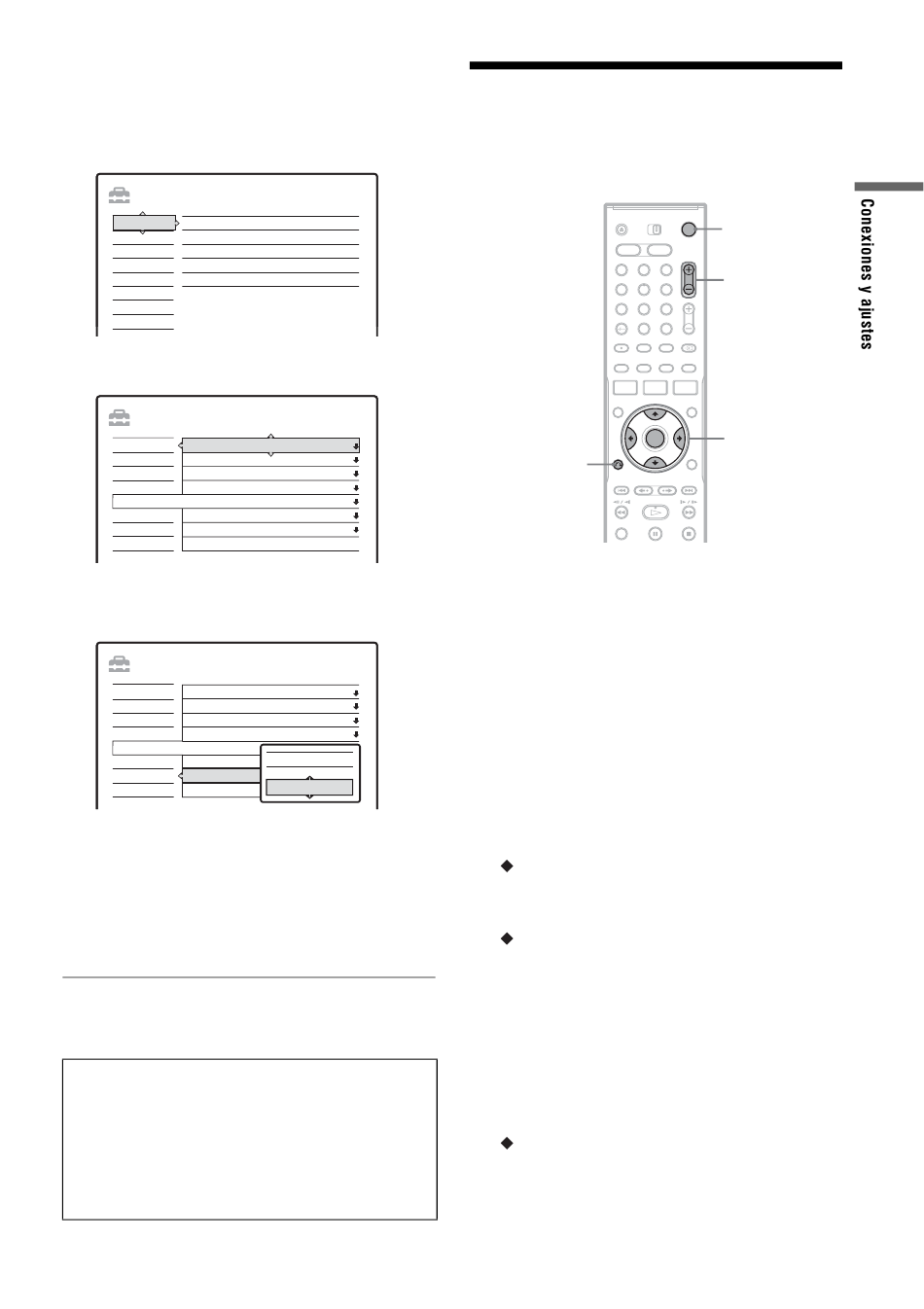 Conexiones y ajustes